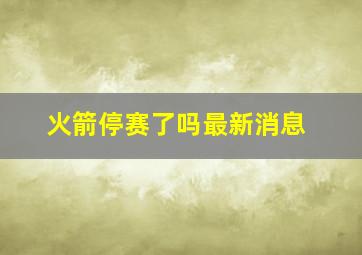 火箭停赛了吗最新消息